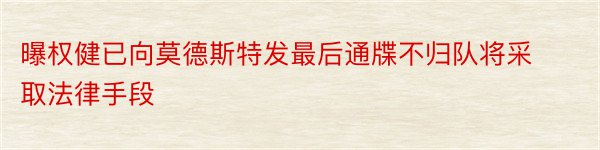 曝权健已向莫德斯特发最后通牒不归队将采取法律手段